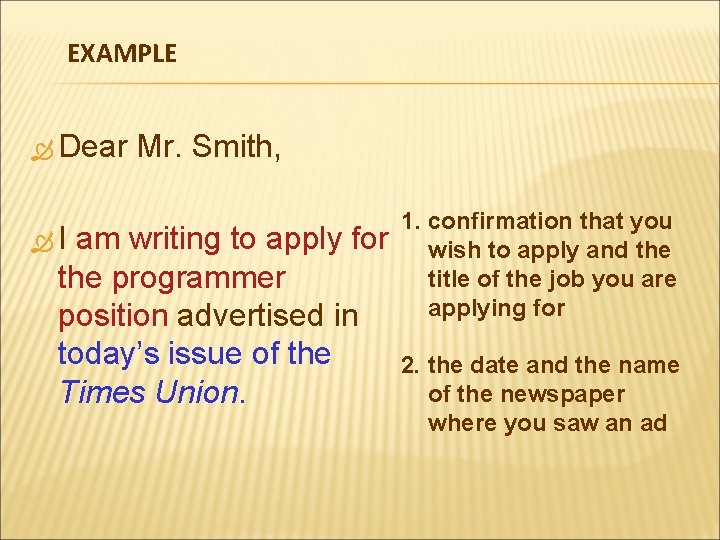 EXAMPLE

Dear Mr. Smith,

I am writing to apply for the programmer position advertised in today's issue of the Times Union.

1. confirmation that you wish to apply and the title of the job you are applying for

2. the date and the name of the newspaper where you saw an ad